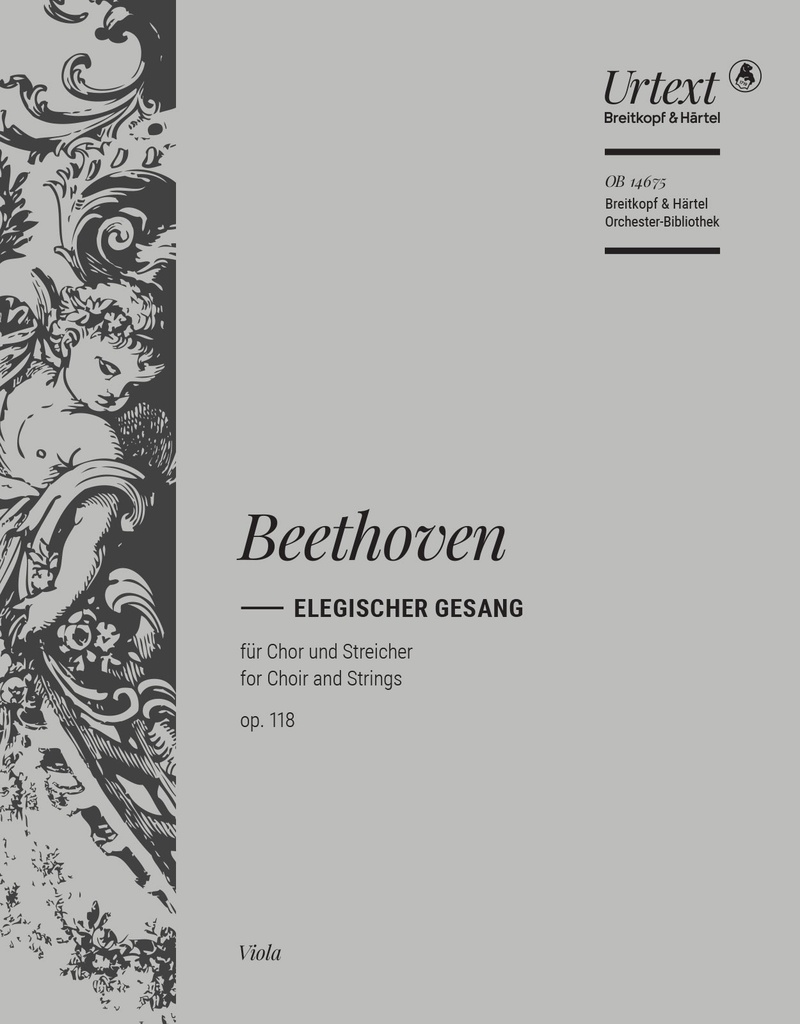 Urtext
Breitkopf & Härtel

OB 14675
Breitkopf & Härtel
Orchester-Bibliothek

Beethoven

ELEGISCHER GESANG

für Chor und Streicher
for Choir and Strings
op. 118

Viola